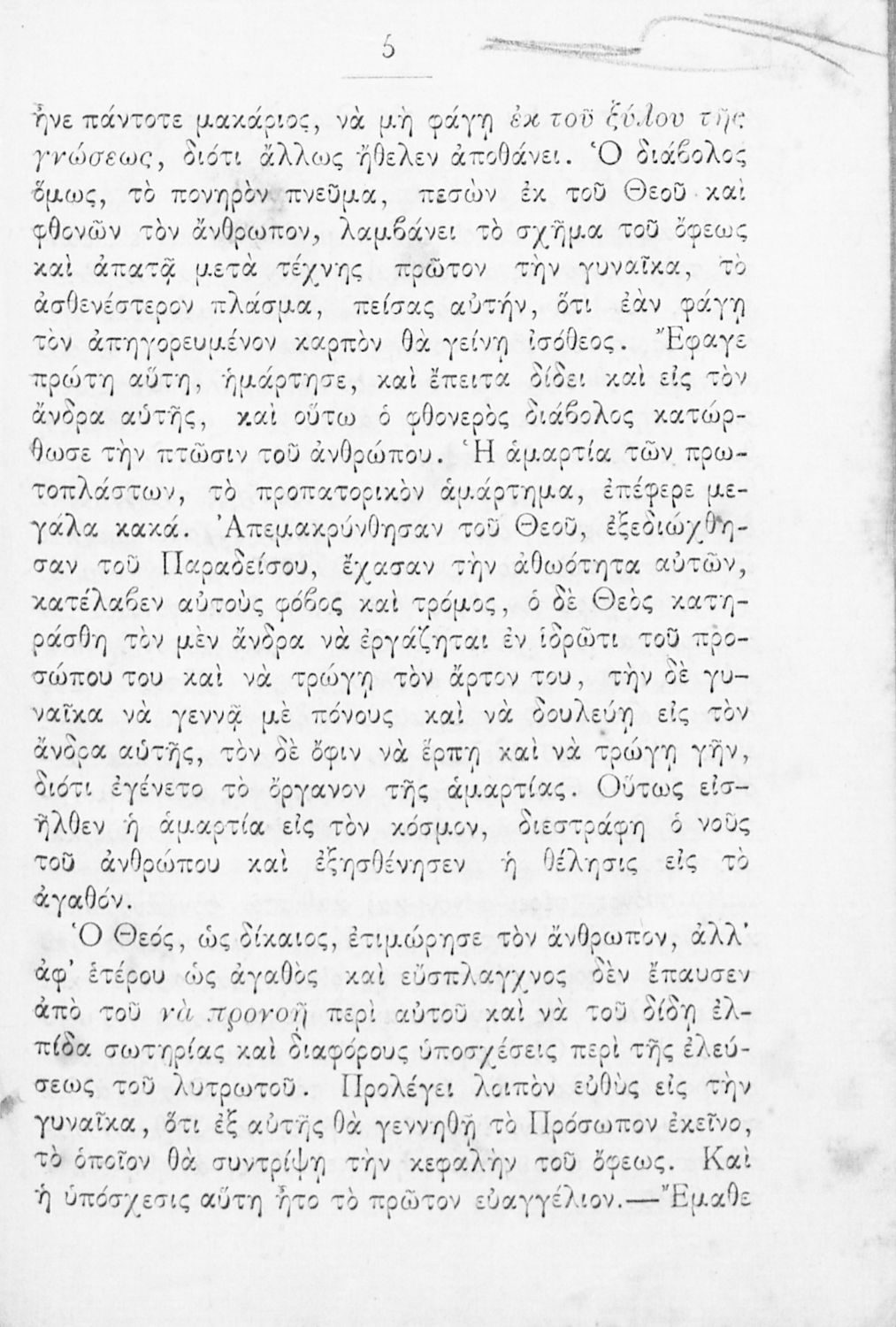 6

ἦνε πάντοτε μακάριος, νὰ μὴ φάγῃ ἐκ τοῦ ξύλου τῆς γνώσεως, διότι ἄλλως ἤθελεν ἀποθάνει. Ὁ διάβολος ὅμως, τὸ πονηρὸν πνεῦμα, πεσὼν ἐκ τοῦ Θεοῦ καὶ φθονῶν τὸν ἄνθρωπον, λαμβάνει τὸ σχῆμα τοῦ ὄφεως καὶ ἀπατᾷ μετὰ τέχνης πρῶτον τὴν γυναῖκα, τὸ ἀσθενέστερον πλάσμα, πείσας αὐτήν, ὅτι ἐὰν φάγῃ τὸν ἀπηγορευμένον καρπὸν θὰ γείνῃ ἰσόθεος. Ἔφαγε πρώτη αὕτη, ἡμάρτησε, καὶ ἔπειτα δίδει καὶ εἰς τὸν ἄνδρα αὐτῆς, καὶ οὕτω ὁ φθονερὸς διάβολος κατώρθωσε τὴν πτῶσιν τοῦ ἀνθρώπου. Ἡ ἁμαρτία τῶν πρωτοπλάστων, τὸ προπατορικὸν ἁμάρτημα, ἐπέφερε μεγάλα κακά. Ἀπεμακρύνθησαν τοῦ Θεοῦ, ἐξεδιώχθησαν τοῦ Παραδείσου, ἔχασαν τὴν ἀθωότητα αὐτῶν, κατέλαβεν αὐτοὺς φόβος καὶ τρόμος, ὁ δὲ Θεὸς κατηράσθη τὸν μὲν ἄνδρα νὰ ἐργάζηται ἐν ἱδρῶτι τοῦ προσώπου του καὶ νὰ τρώγῃ τὸν ἄρτον του, τὴν δὲ γυναῖκα νὰ γεννᾷ μὲ πόνους καὶ νὰ δουλεύῃ εἰς τὸν ἄνδρα αὐτῆς, τὸν δὲ ὄφιν νὰ ἕρπῃ καὶ νὰ τρώγῃ γῆν, διότι ἐγένετο τὸ ὄργανον τῆς ἁμαρτίας. Οὕτως εἰσῆλθεν ἡ ἁμαρτία εἰς τὸν κόσμον, διεστράφη ὁ νοῦς τοῦ ἀνθρώπου καὶ ἐξησθένησεν ἡ θέλησις εἰς τὸ ἀγαθόν.

Ὁ Θεός, ὡς δίκαιος, ἐτιμώρησε τὸν ἄνθρωπον, ἀλλ' ἀφ' ἑτέρου ὡς ἀγαθὸς καὶ εὔσπλαγχνος δὲν ἔπαυσεν ἀπὸ τοῦ νὰ προνοῇ περὶ αὐτοῦ καὶ νὰ τοῦ δίδῃ ἐλπίδα σωτηρίας καὶ διαφόρους ὑποσχέσεις περὶ τῆς ἐλεύσεως τοῦ λυτρωτοῦ. Προλέγει λοιπὸν εὐθὺς εἰς τὴν γυναῖκα, ὅτι ἐξ αὐτῆς θὰ γεννηθῇ τὸ Πρόσωπον ἐκεῖνο, τὸ ὁποῖον θὰ συντρίψῃ τὴν κεφαλὴν τοῦ ὄφεως. Καὶ ἡ ὑπόσχεσις αὕτη ἦτο τὸ πρῶτον εὐαγγέλιον.—Ἔμαθε